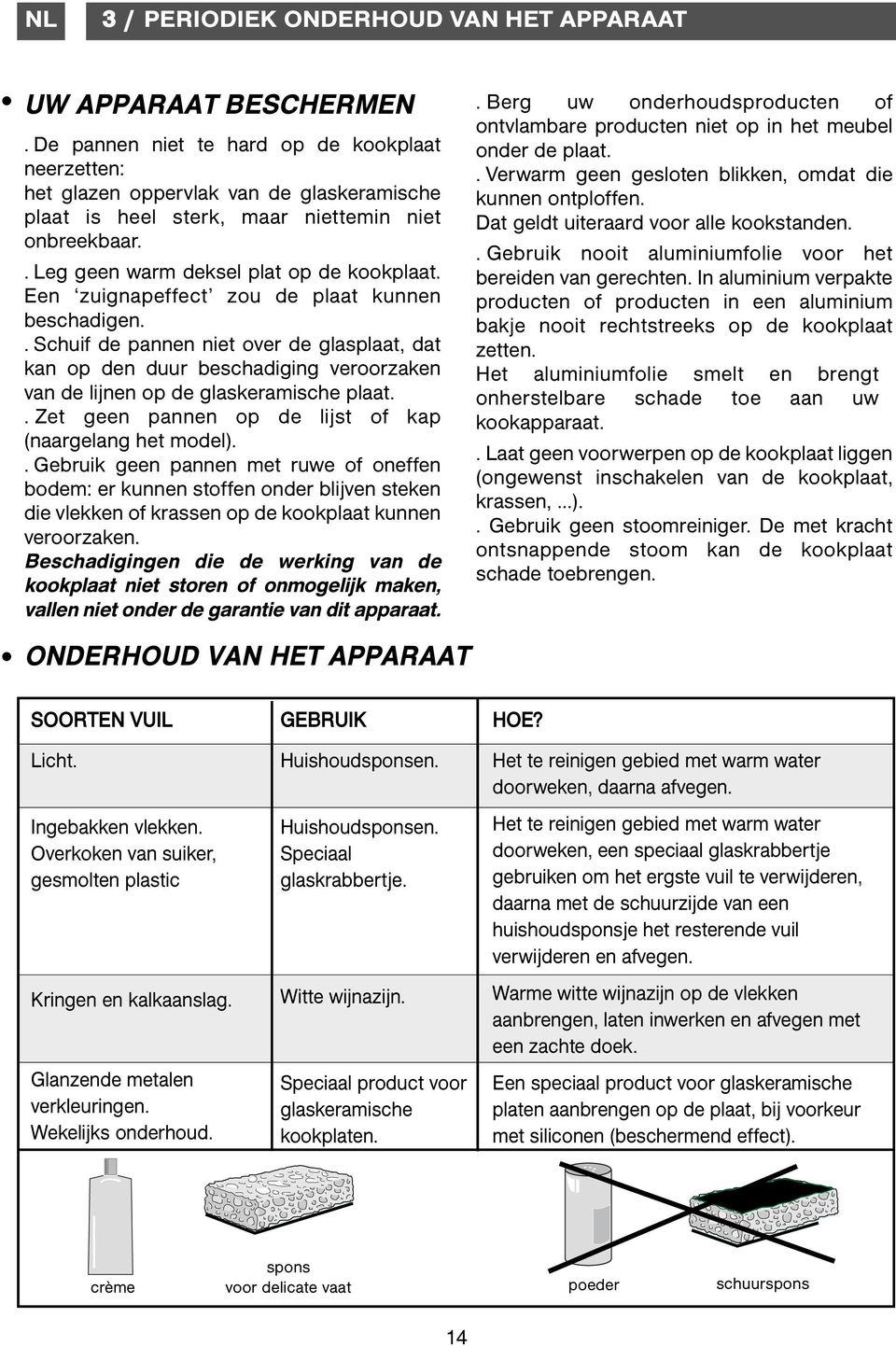 NL

3 / PERIODIEK ONDERHOUD VAN HET APPARAAT

• UW APPARAAT BESCHERMEN

. De pannen niet te hard op de kookplaat neerzetten:
het glazen oppervlak van de glaskeramische plaat is heel sterk, maar niettemin niet onbreekbaar.
. Leg geen warm deksel plat op de kookplaat. Een ‘zuignapeffect’ zou de plaat kunnen beschadigen.
. Schuif de pannen niet over de glasplaat, dat kan op den duur beschadiging veroorzaken van de lijnen op de glaskeramische plaat.
. Zet geen pannen op de lijst of kap (naargelang het model).
. Gebruik geen pannen met ruwe of oneffen bodem: er kunnen stoffen onder blijven steken die vlekken of krassen op de kookplaat kunnen veroorzaken.
Beschadigingen die de werking van de kookplaat niet storen of onmogelijk maken, vallen niet onder de garantie van dit apparaat.

. Berg uw onderhoudsproducten of ontvlambare producten niet op in het meubel onder de plaat.
. Verwarm geen gesloten blikken, omdat die kunnen ontploffen.
Dat geldt uiteraard voor alle kookstanden.
. Gebruik nooit aluminiumfolie voor het bereiden van gerechten. In aluminium verpakte producten of producten in een aluminium bakje nooit rechtstreeks op de kookplaat zetten.
Het aluminiumfolie smelt en brengt onherstelbare schade toe aan uw kookapparaat.
. Laat geen voorwerpen op de kookplaat liggen (ongewenst inschakelen van de kookplaat, krassen, ...).
. Gebruik geen stoomreiniger. De met kracht ontsnappende stoom kan de kookplaat schade toebrengen.

• ONDERHOUD VAN HET APPARAAT

| SOORTEN VUIL | GEBRUIK | HOE? |
|---|---|---|
| Licht. | Huishoudsponsen. | Het te reinigen gebied met warm water doorweken, daarna afvegen. |
| Ingebakken vlekken. Overkoken van suiker, gesmolten plastic | Huishoudsponsen. Speciaal glaskrabbertje. | Het te reinigen gebied met warm water doorweken, een speciaal glaskrabbertje gebruiken om het ergste vuil te verwijderen, daarna met de schuurzijde van een huishoudsponsje het resterende vuil verwijderen en afvegen. |
| Kringen en kalkaanslag. | Witte wijnazijn. | Warme witte wijnazijn op de vlekken aanbrengen, laten inwerken en afvegen met een zachte doek. |
| Glanzende metalen verkleuringen. Wekelijks onderhoud. | Speciaal product voor glaskeramische kookplaten. | Een speciaal product voor glaskeramische platen aanbrengen op de plaat, bij voorkeur met siliconen (beschermend effect). |

crème
spons voor delicate vaat
poeder
schuurspons

14